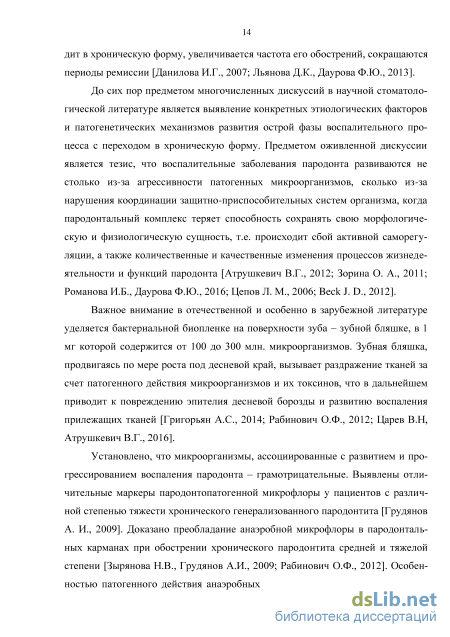 14

дит в хроническую форму, увеличивается частота его обострений, сокращаются периоды ремиссии [Данилова И.Г., 2007; Льянова Д.К., Даурова Ф.Ю., 2013].

До сих пор предметом многочисленных дискуссий в научной стоматологической литературе является выявление конкретных этиологических факторов и патогенетических механизмов развития острой фазы воспалительного процесса с переходом в хроническую форму. Предметом оживленной дискуссии является тезис, что воспалительные заболевания пародонта развиваются не столько из-за агрессивности патогенных микроорганизмов, сколько из-за нарушения координации защитно-приспособительных систем организма, когда пародонтальный комплекс теряет способность сохранять свою морфологическую и физиологическую сущность, т.е. происходит сбой активной саморегуляции, а также количественные и качественные изменения процессов жизнедеятельности и функций пародонта [Атрушкевич В.Г., 2012; Зорина О. А., 2011; Романова И.Б., Даурова Ф.Ю., 2016; Цепов Л. М., 2006; Beck J. D., 2012].

Важное внимание в отечественной и особенно в зарубежной литературе уделяется бактериальной биопленке на поверхности зуба – зубной бляшке, в 1 мг которой содержится от 100 до 300 млн. микроорганизмов. Зубная бляшка, продвигаясь по мере роста под десневой край, вызывает раздражение тканей за счет патогенного действия микроорганизмов и их токсинов, что в дальнейшем приводит к повреждению эпителия десневой борозды и развитию воспаления прилежащих тканей [Григорьян А.С., 2014; Рабинович О.Ф., 2012; Царев В.Н, Атрушкевич В.Г., 2016].

Установлено, что микроорганизмы, ассоциированные с развитием и прогрессированием воспаления пародонта – грамотрицательные. Выявлены отличительные маркеры пародонтопатогенной микрофлоры у пациентов с различной степенью тяжести хронического генерализованного пародонтита [Грудянов А. И., 2009]. Доказано преобладание анаэробной микрофлоры в пародонтальных карманах при обострении хронического пародонтита средней и тяжелой степени [Зырянова Н.В., Грудянов А.И., 2009; Рабинович О.Ф., 2012]. Особенностью патогенного действия анаэробных

dsLib.net
библиотека диссертаций